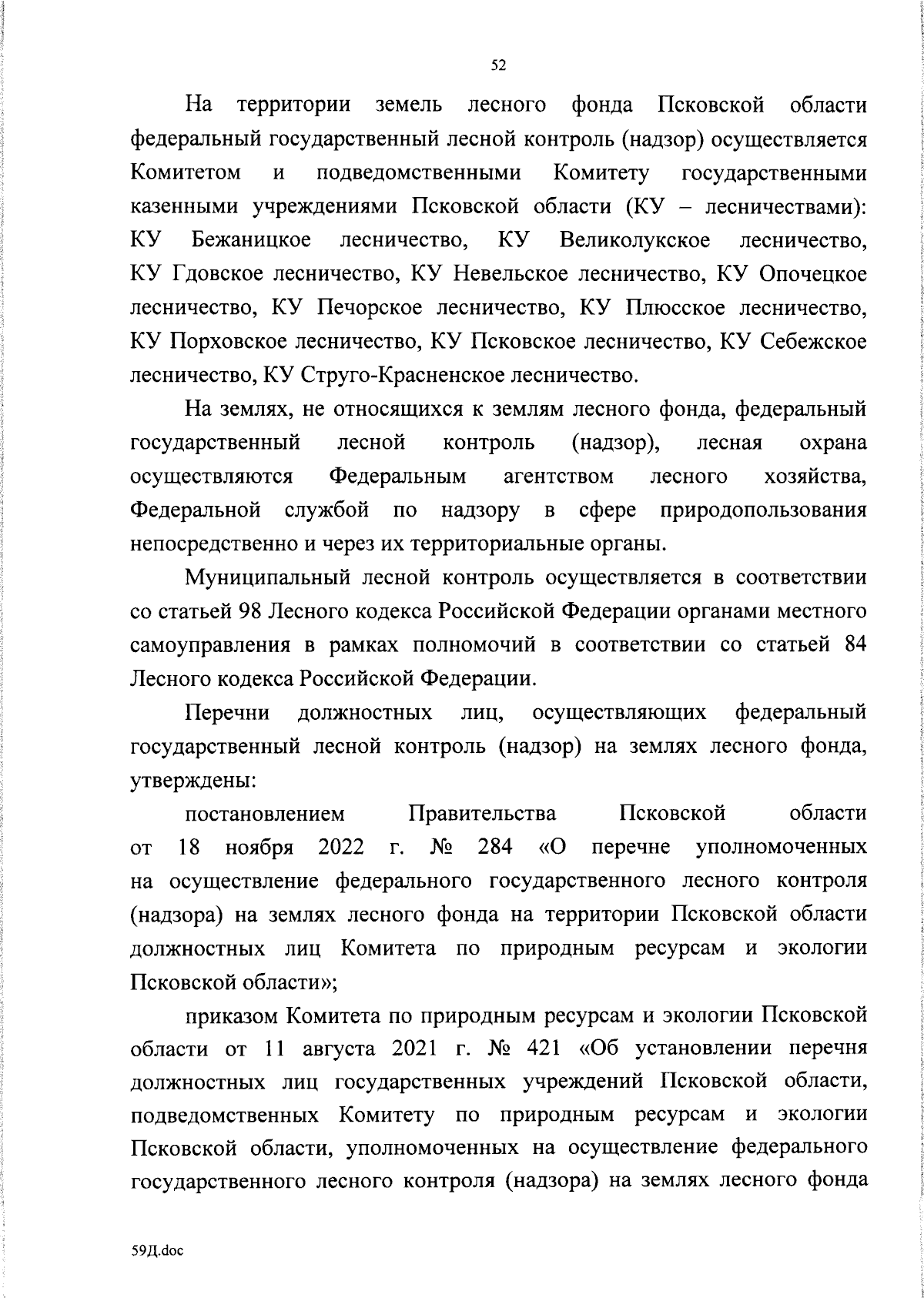 52

На территории земель лесного фонда Псковской области федеральный государственный лесной контроль (надзор) осуществляется Комитетом и подведомственными Комитету государственными казенными учреждениями Псковской области (КУ – лесничествами): КУ Бежаницкое лесничество, КУ Великолукское лесничество, КУ Гдовское лесничество, КУ Невельское лесничество, КУ Опочецкое лесничество, КУ Печорское лесничество, КУ Плюсское лесничество, КУ Порховское лесничество, КУ Псковское лесничество, КУ Себежское лесничество, КУ Струго-Красненское лесничество.

На землях, не относящихся к землям лесного фонда, федеральный государственный лесной контроль (надзор), лесная охрана осуществляются Федеральным агентством лесного хозяйства, Федеральной службой по надзору в сфере природопользования непосредственно и через их территориальные органы.

Муниципальный лесной контроль осуществляется в соответствии со статьей 98 Лесного кодекса Российской Федерации органами местного самоуправления в рамках полномочий в соответствии со статьей 84 Лесного кодекса Российской Федерации.

Перечни должностных лиц, осуществляющих федеральный государственный лесной контроль (надзор) на землях лесного фонда, утверждены:

постановлением Правительства Псковской области от 18 ноября 2022 г. № 284 «О перечне уполномоченных на осуществление федерального государственного лесного контроля (надзора) на землях лесного фонда на территории Псковской области должностных лиц Комитета по природным ресурсам и экологии Псковской области»;

приказом Комитета по природным ресурсам и экологии Псковской области от 11 августа 2021 г. № 421 «Об установлении перечня должностных лиц государственных учреждений Псковской области, подведомственных Комитету по природным ресурсам и экологии Псковской области, уполномоченных на осуществление федерального государственного лесного контроля (надзора) на землях лесного фонда

59Д.doc